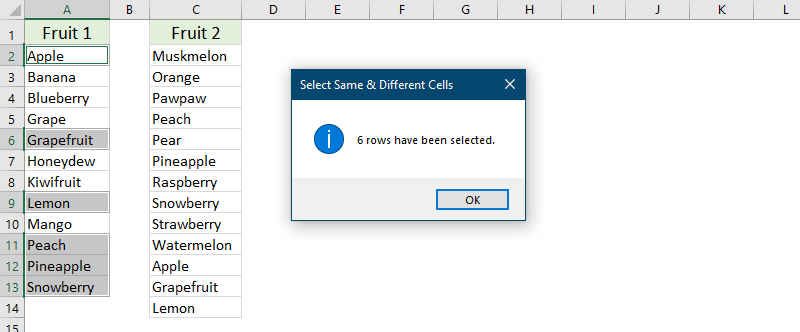 | | A | B | C | D | E | F | G | H | I | J | K | L |
|---|---|---|---|---|---|---|---|---|---|---|---|---|
| 1 | Fruit 1 | | Fruit 2 | | | | | | | | | |
| 2 | Apple | | Muskmelon | | | | | | | | | |
| 3 | Banana | | Orange | | | | | | | | | |
| 4 | Blueberry | | Pawpaw | | | | | | | | | |
| 5 | Grape | | Peach | | | | | | | | | |
| 6 | Grapefruit | | Pear | | | | | | | | | |
| 7 | Honeydew | | Pineapple | | | | | | | | | |
| 8 | Kiwifruit | | Raspberry | | | | | | | | | |
| 9 | Lemon | | Snowberry | | | | | | | | | |
| 10 | Mango | | Strawberry | | | | | | | | | |
| 11 | Peach | | Watermelon | | | | | | | | | |
| 12 | Pineapple | | Apple | | | | | | | | | |
| 13 | Snowberry | | Grapefruit | | | | | | | | | |
| 14 | | | Lemon | | | | | | | | | |

Select Same & Different Cells

6 rows have been selected.

OK